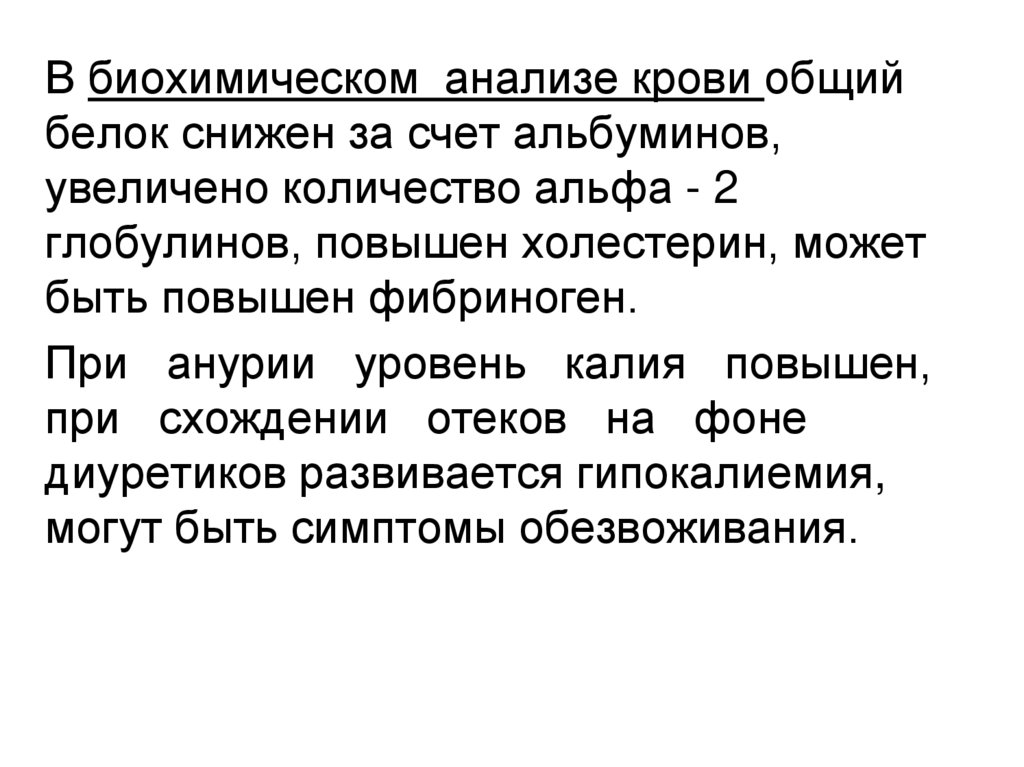 В биохимическом анализе крови общий белок снижен за счет альбуминов, увеличено количество альфа - 2 глобулинов, повышен холестерин, может быть повышен фибриноген.

При анурии уровень калия повышен, при схождении отеков на фоне диуретиков развивается гипокалиемия, могут быть симптомы обезвоживания.